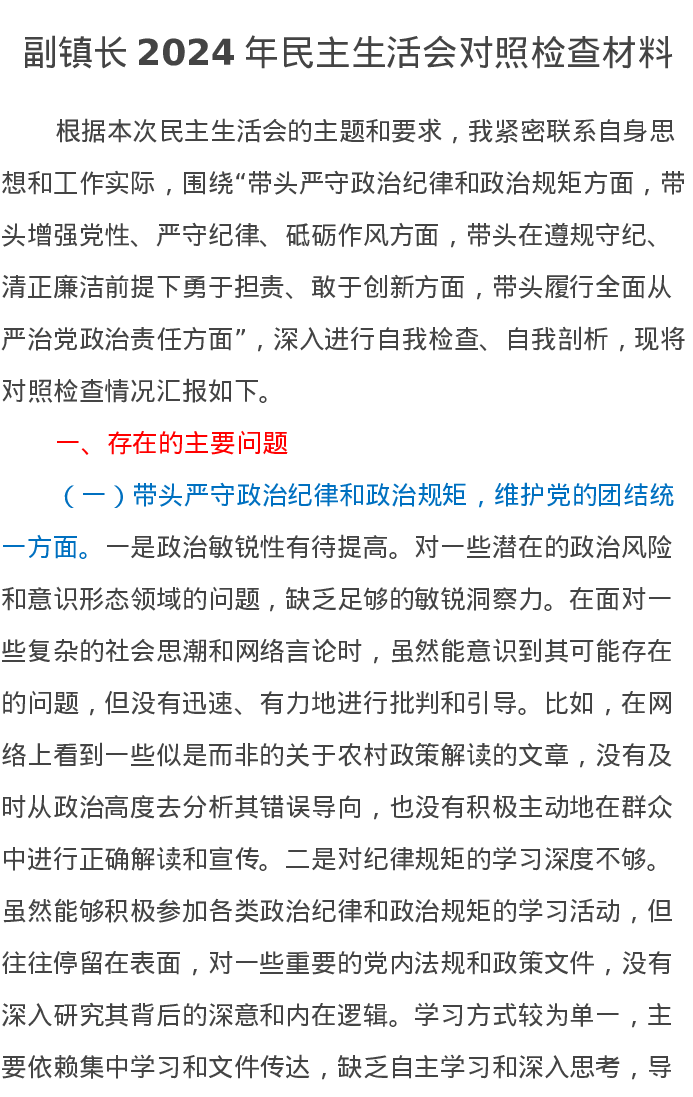 副镇长 2024 年民主生活会对照检查材料

根据本次民主生活会的主题和要求，我紧密联系自身思想和工作实际，围绕“带头严守政治纪律和政治规矩方面，带头增强党性、严守纪律、砥砺作风方面，带头在遵规守纪、清正廉洁前提下勇于担责、敢于创新方面，带头履行全面从严治党政治责任方面”，深入进行自我检查、自我剖析，现将对照检查情况汇报如下。

一、存在的主要问题

（一）带头严守政治纪律和政治规矩，维护党的团结统一方面。一是政治敏锐性有待提高。对一些潜在的政治风险和意识形态领域的问题，缺乏足够的敏锐洞察力。在面对一些复杂的社会思潮和网络言论时，虽然能意识到其可能存在的问题，但没有迅速、有力地进行批判和引导。比如，在网络上看到一些似是而非的关于农村政策解读的文章，没有及时从政治高度去分析其错误导向，也没有积极主动地在群众中进行正确解读和宣传。二是对纪律规矩的学习深度不够。虽然能够积极参加各类政治纪律和政治规矩的学习活动，但往往停留在表面，对一些重要的党内法规和政策文件，没有深入研究其背后的深意和内在逻辑。学习方式较为单一，主要依赖集中学习和文件传达，缺乏自主学习和深入思考，导